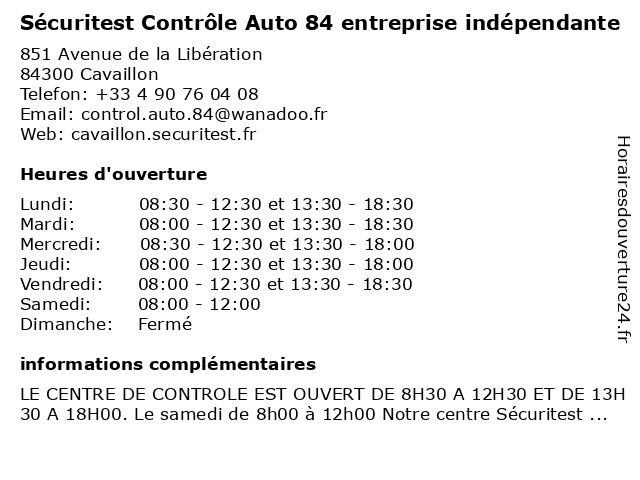 Sécuritest Contrôle Auto 84 entreprise indépendante

851 Avenue de la Libération
84300 Cavaillon
Telefon: +33 4 90 76 04 08
Email: control.auto.84@wanadoo.fr
Web: cavaillon.securitest.fr

Heures d'ouverture

Lundi: 08:30 - 12:30 et 13:30 - 18:30
Mardi: 08:00 - 12:30 et 13:30 - 18:30
Mercredi: 08:30 - 12:30 et 13:30 - 18:00
Jeudi: 08:00 - 12:30 et 13:30 - 18:00
Vendredi: 08:00 - 12:30 et 13:30 - 18:30
Samedi: 08:00 - 12:00
Dimanche: Fermé

informations complémentaires

LE CENTRE DE CONTROLE EST OUVERT DE 8H30 A 12H30 ET DE 13H 30 A 18H00. Le samedi de 8h00 à 12h00 Notre centre Sécuritest ...

Horairesdouverture24.fr